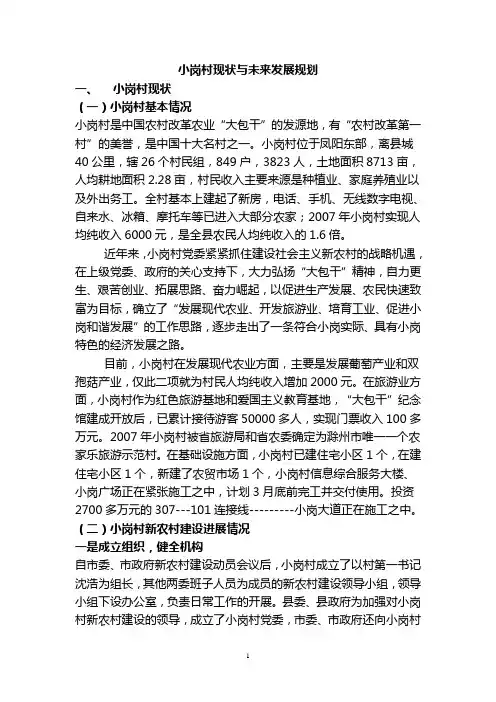 小岗村现状与未来发展规划

一、 小岗村现状

（一）小岗村基本情况

小岗村是中国农村改革农业“大包干”的发源地，有“农村改革第一村”的美誉，是中国十大名村之一。小岗村位于凤阳东部，离县城40公里，辖26个村民组，849户，3823人，土地面积8713亩，人均耕地面积2.28亩，村民收入主要来源是种植业、家庭养殖业以及外出务工。全村基本上建起了新房，电话、手机、无线数字电视、自来水、冰箱、摩托车等已进入大部分农家；2007年小岗村实现人均纯收入6000元，是全县农民人均纯收入的1.6倍。

近年来，小岗村党委紧紧抓住建设社会主义新农村的战略机遇，在上级党委、政府的关心支持下，大力弘扬“大包干”精神，自力更生、艰苦创业、拓展思路、奋力崛起，以促进生产发展、农民快速致富为目标，确立了“发展现代农业、开发旅游业、培育工业、促进小岗和谐发展”的工作思路，逐步走出了一条符合小岗实际、具有小岗特色的经济发展之路。

目前，小岗村在发展现代农业方面，主要是发展葡萄产业和双孢菇产业，仅此二项就为村民人均纯收入增加2000元。在旅游业方面，小岗村作为红色旅游基地和爱国主义教育基地，“大包干”纪念馆建成开放后，已累计接待游客50000多人，实现门票收入100多万元。2007年小岗村被省旅游局和省农委确定为滁州市唯一一个农家乐旅游示范村。在基础设施方面，小岗村已建住宅小区1个，在建住宅小区1个，新建了农贸市场1个，小岗村信息综合服务大楼、小岗广场正在紧张施工之中，计划3月底前完工并交付使用。投资2700多万元的307---101连接线---------小岗大道正在施工之中。

（二）小岗村新农村建设进展情况

一是成立组织，健全机构

自市委、市政府新农村建设动员会议后，小岗村成立了以村第一书记沈浩为组长，其他两委班子人员为成员的新农村建设领导小组，领导小组下设办公室，负责日常工作的开展。县委、县政府为加强对小岗村新农村建设的领导，成立了小岗村党委，市委、市政府还向小岗村

1